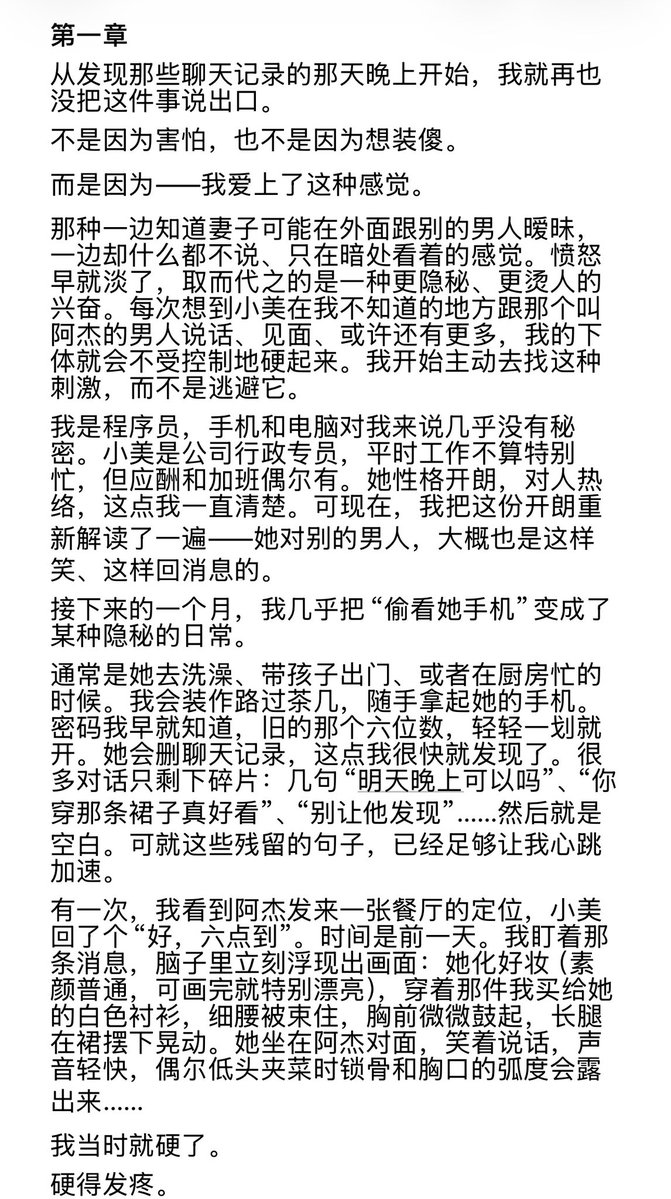 第一章

从发现那些聊天记录的那天晚上开始，我就再也没把这件事说出口。

不是因为害怕，也不是因为想装傻。

而是因为——我爱上了这种感觉。

那种一边知道妻子可能在外面跟别的男人暧昧，一边却什么都不说、只在暗处看着的感觉。愤怒早就淡了，取而代之的是一种更隐秘、更烫人的兴奋。每次想到小美在我不知道的地方跟那个叫阿杰的男人说话、见面、或许还有更多，我的下体就会不受控制地硬起来。我开始主动去找这种刺激，而不是逃避它。

我是程序员，手机和电脑对我来说几乎没有秘密。小美是公司行政专员，平时工作不算特别忙，但应酬和加班偶尔有。她性格开朗，对人热络，这点我一直清楚。可现在，我把这份开朗重新解读了一遍——她对别的男人，大概也是这样笑、这样回消息的。

接下来的一个月，我几乎把“偷看她手机”变成了某种隐秘的日常。

通常是她去洗澡、带孩子出门、或者在厨房忙的时候。我会装作路过茶几，随手拿起她的手机。密码我早就知道，旧的那个六位数，轻轻一划就开。她会删聊天记录，这点我很快就发现了。很多对话只剩下碎片：几句“明天晚上可以吗”、“你穿那条裙子真好看”、“别让他发现”......然后就是空白。可就这些残留的句子，已经足够让我心跳加速。

有一次，我看到阿杰发来一张餐厅的定位，小美回了个“好，六点到”。时间是前一天。我盯着那条消息，脑子里立刻浮现出画面：她化好妆（素颜普通，可画完就特别漂亮），穿着那件我买给她的白色衬衫，细腰被束住，胸前微微鼓起，长腿在裙摆下晃动。她坐在阿杰对面，笑着说话，声音轻快，偶尔低头夹菜时锁骨和胸口的弧度会露出来......

我当时就硬了。

硬得发疼。